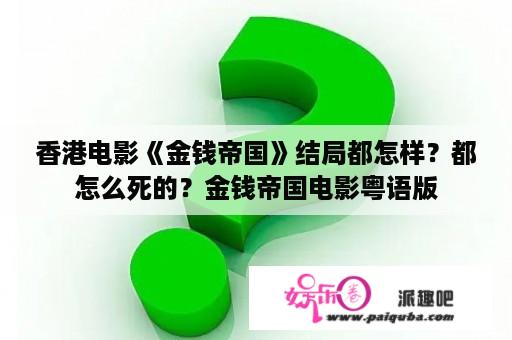 香港电影《金钱帝国》结局都怎样？都怎么死的？金钱帝国电影粤语版

娱乐圈

派趣吧

www.paiquba.com